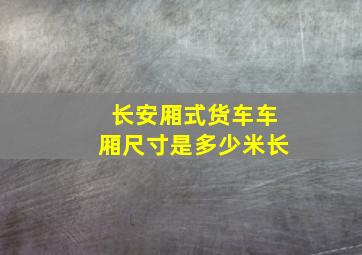 长安厢式货车车厢尺寸是多少米长